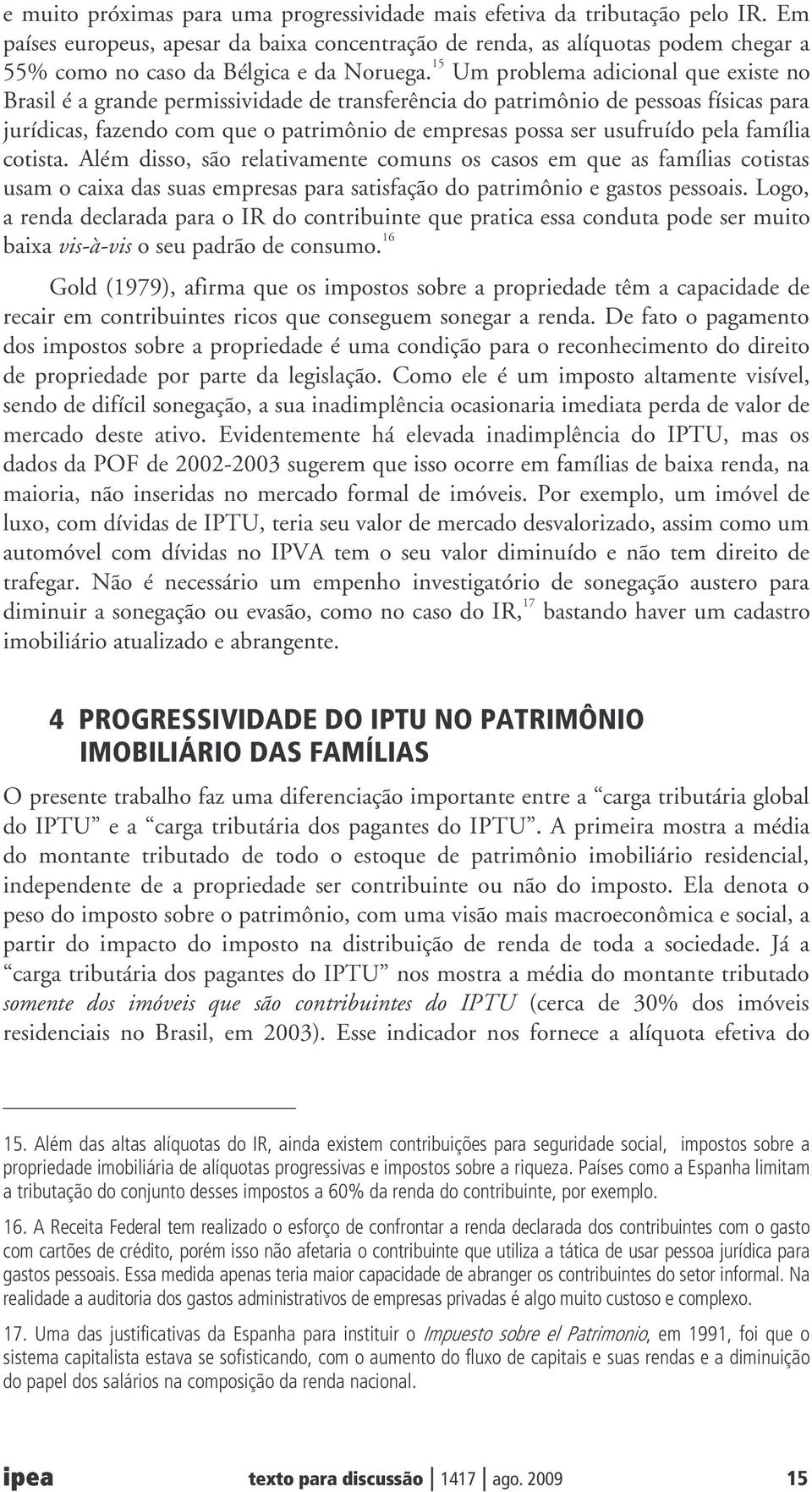 e muito próximas para uma progressividade mais efetiva da tributação pelo IR. Em países europeus, apesar da baixa concentração de renda, as alíquotas podem chegar a 55% como no caso da Bélgica e da Noruega.$^{15}$ Um problema adicional que existe no Brasil é a grande permissividade de transferência do patrimônio de pessoas físicas para jurídicas, fazendo com que o patrimônio de empresas possa ser usufruído pela família cotista. Além disso, são relativamente comuns os casos em que as famílias cotistas usam o caixa das suas empresas para satisfação do patrimônio e gastos pessoais. Logo, a renda declarada para o IR do contribuinte que pratica essa conduta pode ser muito baixa vis-à-vis o seu padrão de consumo.$^{16}$

Gold (1979), afirma que os impostos sobre a propriedade têm a capacidade de recair em contribuintes ricos que conseguem sonegar a renda. De fato o pagamento dos impostos sobre a propriedade é uma condição para o reconhecimento do direito de propriedade por parte da legislação. Como ele é um imposto altamente visível, sendo de difícil sonegação, a sua inadimplência ocasionaria imediata perda de valor de mercado deste ativo. Evidentemente há elevada inadimplência do IPTU, mas os dados da POF de 2002-2003 sugerem que isso ocorre em famílias de baixa renda, na maioria, não inseridas no mercado formal de imóveis. Por exemplo, um imóvel de luxo, com dívidas de IPTU, teria seu valor de mercado desvalorizado, assim como um automóvel com dívidas no IPVA tem o seu valor diminuído e não tem direito de trafegar. Não é necessário um empenho investigatório de sonegação austero para diminuir a sonegação ou evasão, como no caso do IR,$^{17}$ bastando haver um cadastro imobiliário atualizado e abrangente.

4 PROGRESSIVIDADE DO IPTU NO PATRIMÔNIO IMOBILIÁRIO DAS FAMÍLIAS

O presente trabalho faz uma diferenciação importante entre a “carga tributária global do IPTU” e a “carga tributária dos pagantes do IPTU”. A primeira mostra a média do montante tributado de todo o estoque de patrimônio imobiliário residencial, independente de a propriedade ser contribuinte ou não do imposto. Ela denota o peso do imposto sobre o patrimônio, com uma visão mais macroeconômica e social, a partir do impacto do imposto na distribuição de renda de toda a sociedade. Já a “carga tributária dos pagantes do IPTU” nos mostra a média do montante tributado somente dos imóveis que são contribuintes do IPTU (cerca de 30% dos imóveis residenciais no Brasil, em 2003). Esse indicador nos fornece a alíquota efetiva do

15. Além das altas alíquotas do IR, ainda existem contribuições para seguridade social, impostos sobre a propriedade imobiliária de alíquotas progressivas e impostos sobre a riqueza. Países como a Espanha limitam a tributação do conjunto desses impostos a 60% da renda do contribuinte, por exemplo.

16. A Receita Federal tem realizado o esforço de confrontar a renda declarada dos contribuintes com o gasto com cartões de crédito, porém isso não afetaria o contribuinte que utiliza a tática de usar pessoa jurídica para gastos pessoais. Essa medida apenas teria maior capacidade de abranger os contribuintes do setor informal. Na realidade a auditoria dos gastos administrativos de empresas privadas é algo muito custoso e complexo.

17. Uma das justificativas da Espanha para instituir o Impuesto sobre el Patrimonio, em 1991, foi que o sistema capitalista estava se sofisticando, com o aumento do fluxo de capitais e suas rendas e a diminuição do papel dos salários na composição da renda nacional.

ipea texto para discussão | 1417 | ago. 2009 15